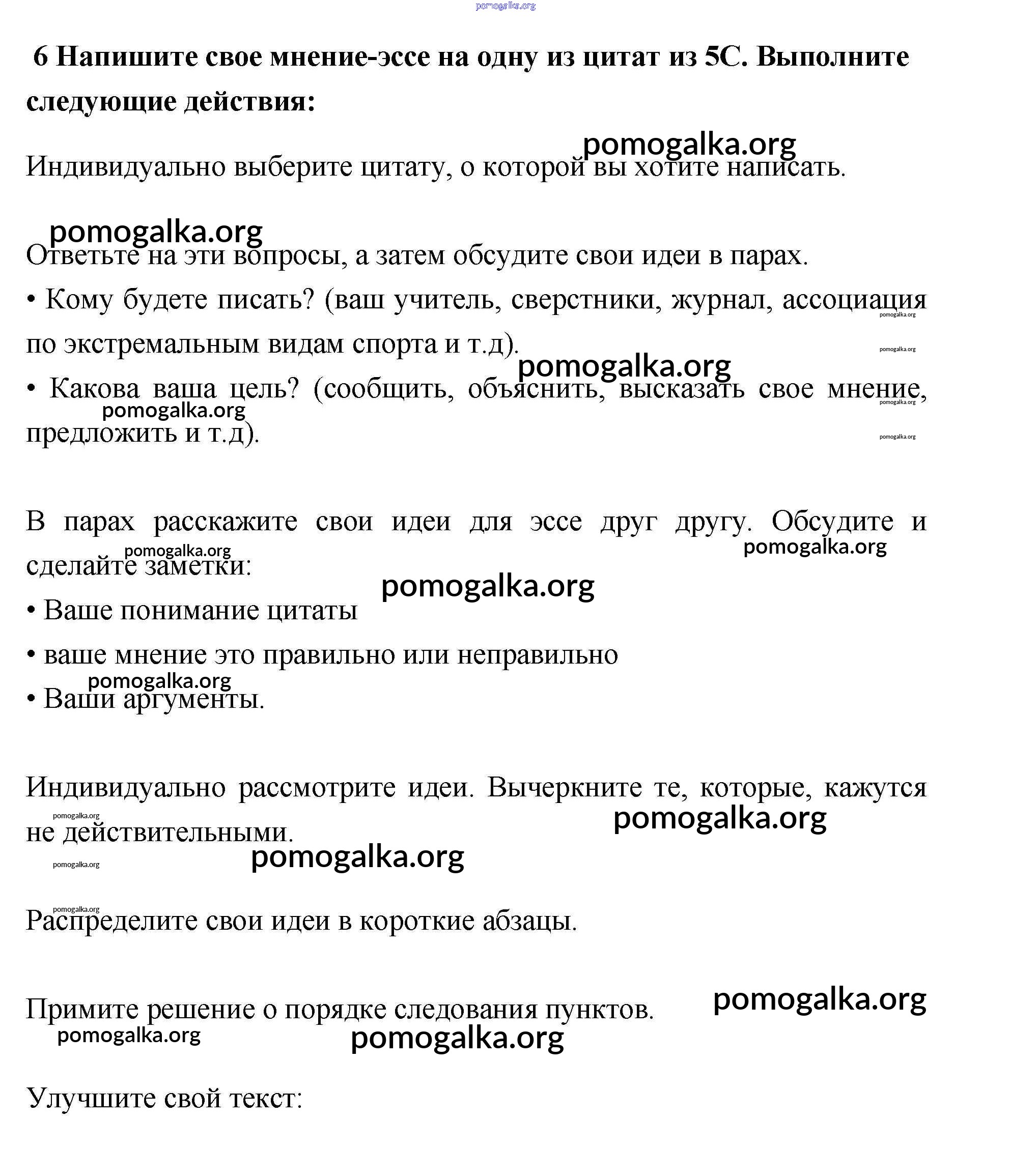 pomogalka.org

6 Напишите свое мнение-эссе на одну из цитат из 5С. Выполните следующие действия:

pomogalka.org

Индивидуально выберите цитату, о которой вы хотите написать.

pomogalka.org

Ответьте на эти вопросы, а затем обсудите свои идеи в парах.

• Кому будете писать? (ваш учитель, сверстники, журнал, ассоциация по экстремальным видам спорта и т.д).

pomogalka.org

pomogalka.org

pomogalka.org

• Какова ваша цель? (сообщить, объяснить, высказать свое мнение, предложить и т.д).

pomogalka.org

pomogalka.org

pomogalka.org

В парах расскажите свои идеи для эссе друг другу. Обсудите и сделайте заметки:

pomogalka.org

pomogalka.org

pomogalka.org

• Ваше понимание цитаты

• ваше мнение это правильно или неправильно

pomogalka.org

• Ваши аргументы.

Индивидуально рассмотрите идеи. Вычеркните те, которые, кажутся не действительными.

pomogalka.org

pomogalka.org

pomogalka.org

pomogalka.org

pomogalka.org

Распределите свои идеи в короткие абзацы.

Примите решение о порядке следования пунктов.

pomogalka.org

pomogalka.org

pomogalka.org

Улучшите свой текст: